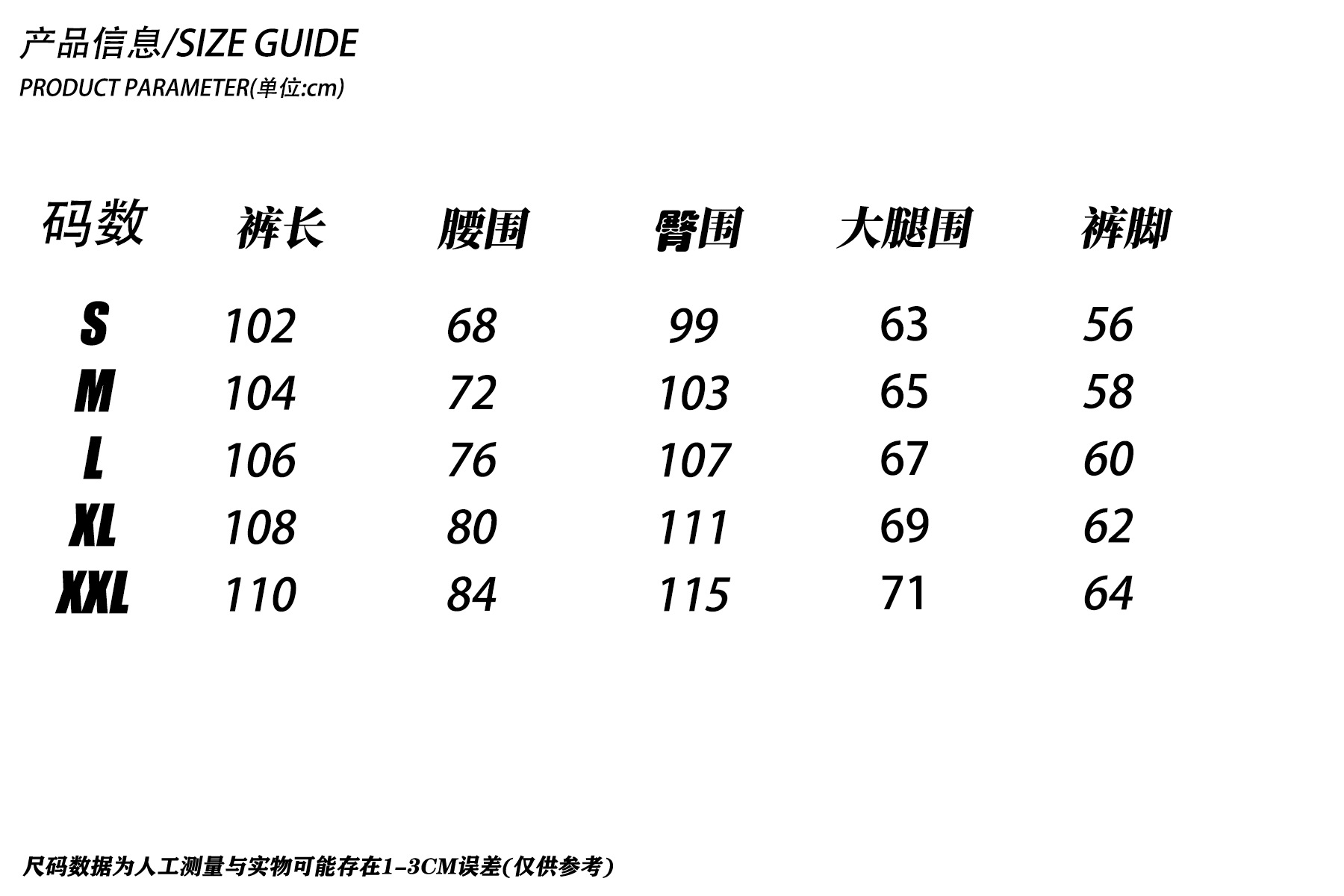 产品信息/SIZE GUIDE
PRODUCT PARAMETER(单位:cm)

| 码数 | 裤长 | 腰围 | 臀围 | 大腿围 | 裤脚 |
|---|---|---|---|---|---|
| S | 102 | 68 | 99 | 63 | 56 |
| M | 104 | 72 | 103 | 65 | 58 |
| L | 106 | 76 | 107 | 67 | 60 |
| XL | 108 | 80 | 111 | 69 | 62 |
| XXL | 110 | 84 | 115 | 71 | 64 |

尺码数据为人工测量与实物可能存在1-3CM误差(仅供参考)